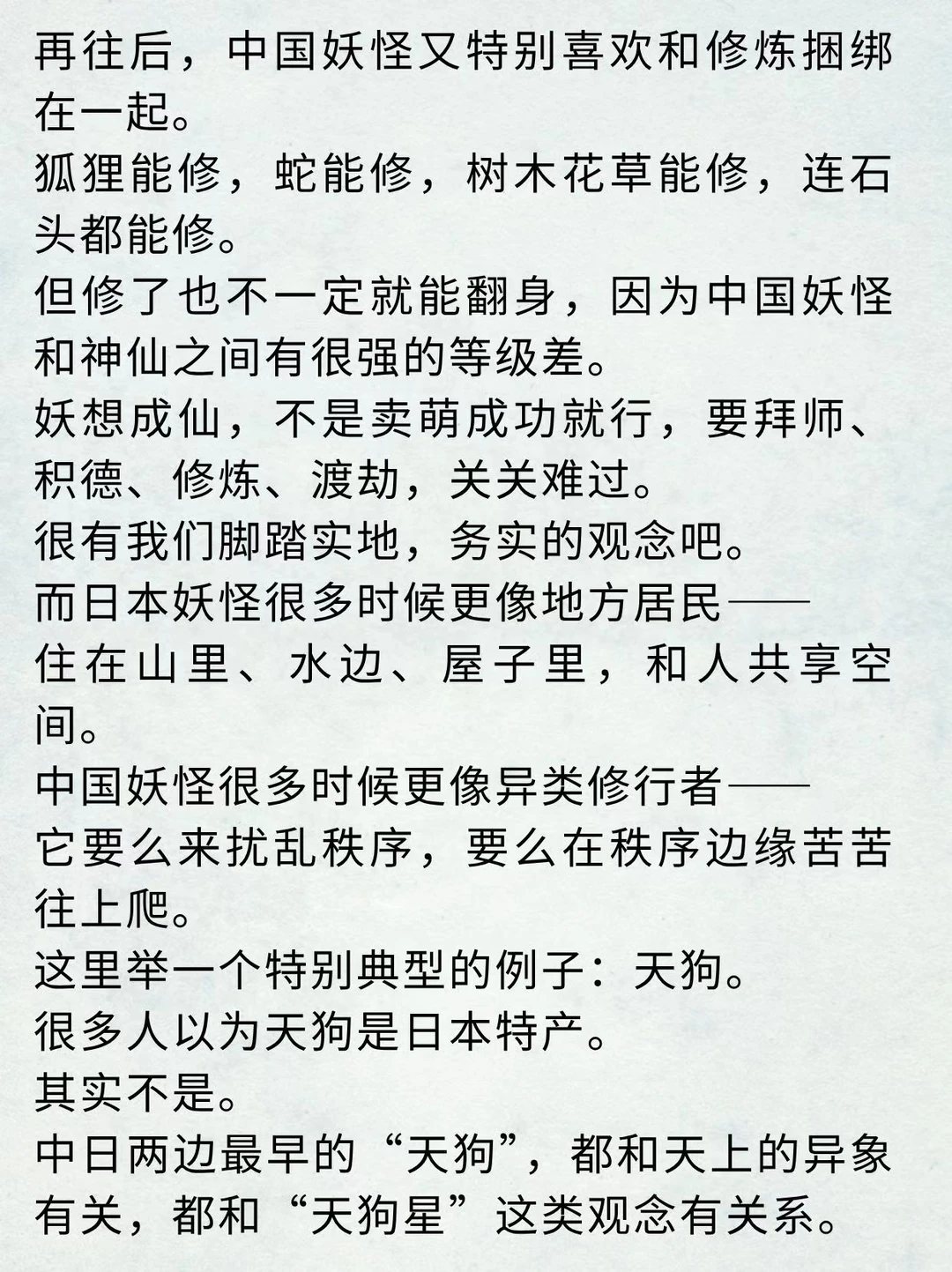 再往后，中国妖怪又特别喜欢和修炼捆绑在一起。
狐狸能修，蛇能修，树木花草能修，连石头都能修。
但修了也不一定就能翻身，因为中国妖怪和神仙之间有很强的等级差。
妖想成仙，不是卖萌成功就行，要拜师、积德、修炼、渡劫，关关难过。
很有我们脚踏实地，务实的观念吧。
而日本妖怪很多时候更像地方居民——
住在山里、水边、屋子里，和人共享空间。
中国妖怪很多时候更像异类修行者——
它要么来扰乱秩序，要么在秩序边缘苦苦往上爬。
这里举一个特别典型的例子：天狗。
很多人以为天狗是日本特产。
其实不是。
中日两边最早的“天狗”，都和天上的异象有关，都和“天狗星”这类观念有关系。